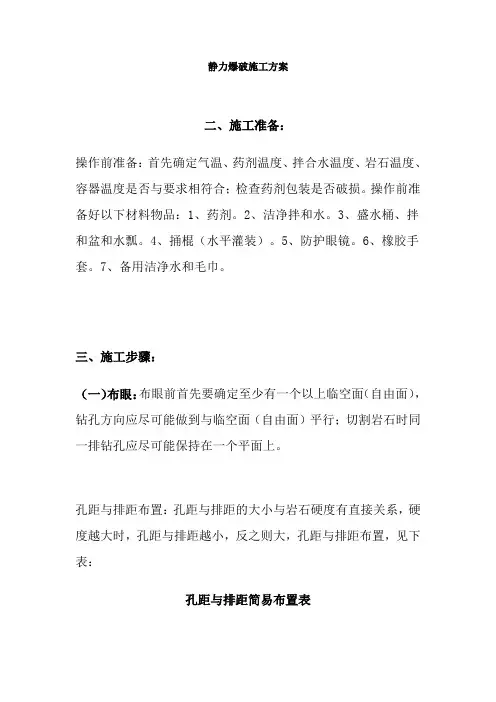 静力爆破施工方案

二、施工准备：

操作前准备：首先确定气温、药剂温度、拌合水温度、岩石温度、容器温度是否与要求相符合；检查药剂包装是否破损。操作前准备好以下材料物品：1、药剂。2、洁净拌和水。3、盛水桶、拌和盆和水瓢。4、捅棍（水平灌装）。5、防护眼镜。6、橡胶手套。7、备用洁净水和毛巾。

三、施工步骤：

（一）布眼：布眼前首先要确定至少有一个以上临空面(自由面)，钻孔方向应尽可能做到与临空面（自由面）平行；切割岩石时同一排钻孔应尽可能保持在一个平面上。

孔距与排距布置：孔距与排距的大小与岩石硬度有直接关系，硬度越大时，孔距与排距越小，反之则大，孔距与排距布置，见下表：

孔距与排距简易布置表